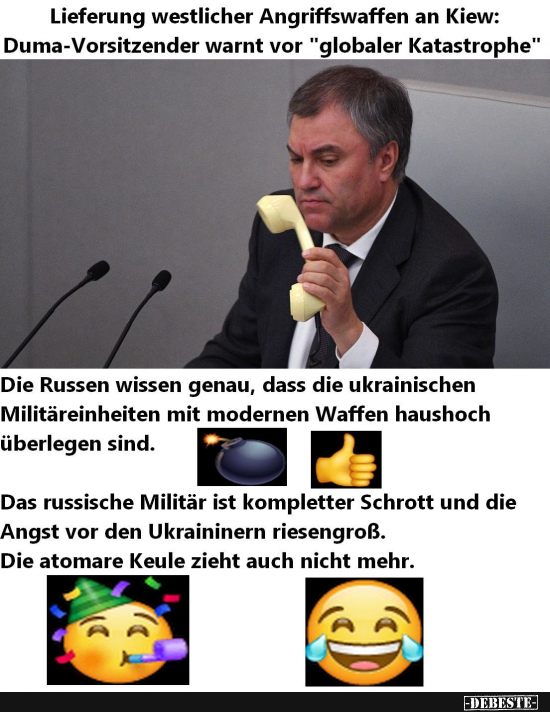 Lieferung westlicher Angriffswaffen an Kiew: Duma-Vorsitzender warnt vor "globaler Katastrophe"

Die Russen wissen genau, dass die ukrainischen Militäreinheiten mit modernen Waffen haushoch überlegen sind.

Das russische Militär ist kompletter Schrott und die Angst vor den Ukraininern riesengroß.
Die atomare Keule zieht auch nicht mehr.

-DEBESTE-